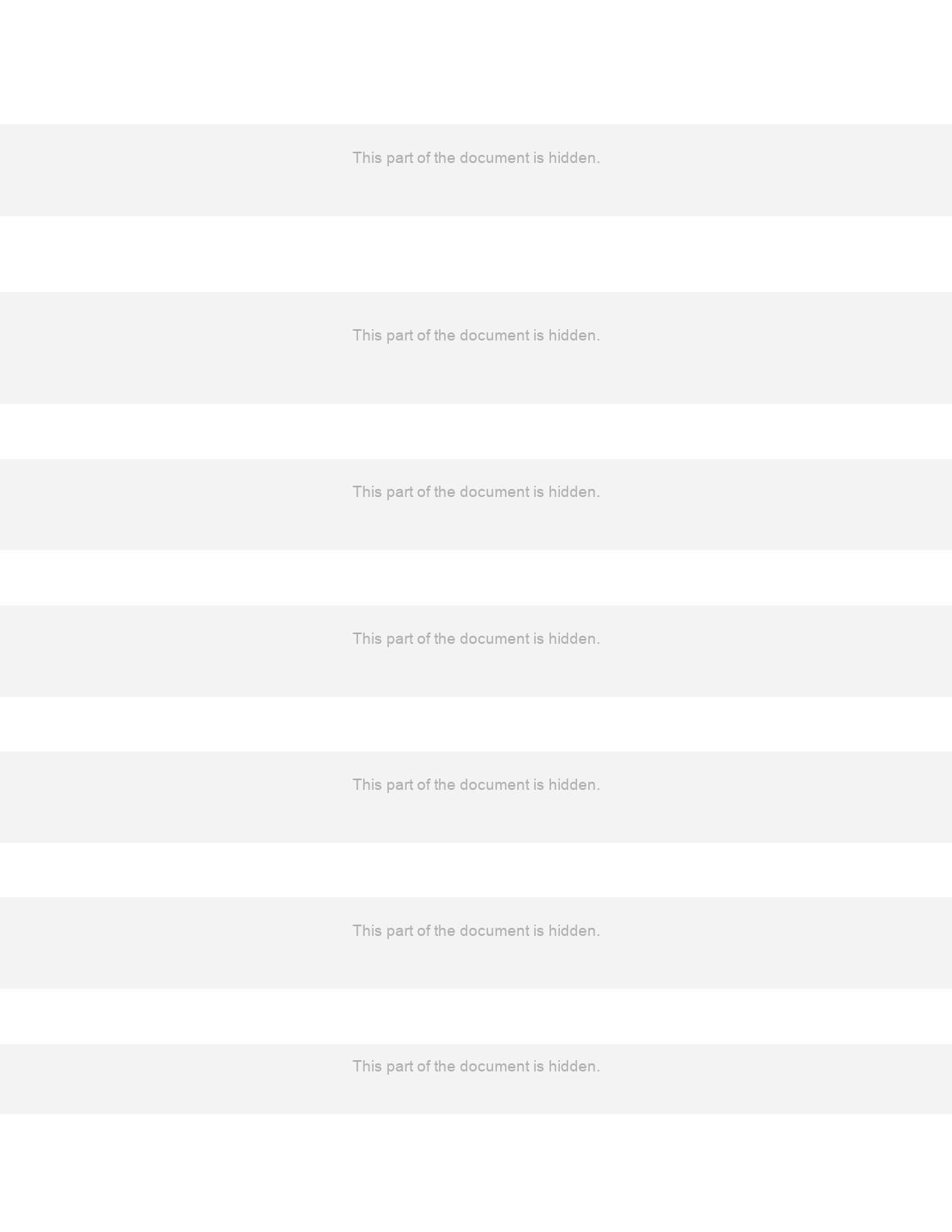 This part of the document is hidden.

This part of the document is hidden.

This part of the document is hidden.

This part of the document is hidden.

This part of the document is hidden.

This part of the document is hidden.

This part of the document is hidden.